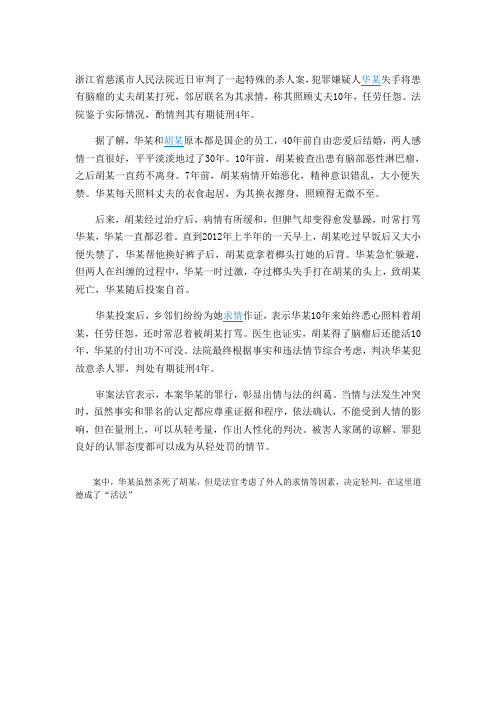 浙江省慈溪市人民法院近日审判了一起特殊的杀人案，犯罪嫌疑人华某失手将患有脑瘤的丈夫胡某打死，邻居联名为其求情，称其照顾丈夫10年，任劳任怨。法院鉴于实际情况，酌情判其有期徒刑4年。

据了解，华某和胡某原本都是国企的员工，40年前自由恋爱后结婚，两人感情一直很好，平平淡淡地过了30年。10年前，胡某被查出患有脑部恶性淋巴瘤，之后胡某一直药不离身。7年前，胡某病情开始恶化，精神意识错乱，大小便失禁。华某每天照料丈夫的衣食起居，为其换衣擦身，照顾得无微不至。

后来，胡某经过治疗后，病情有所缓和，但脾气却变得愈发暴躁，时常打骂华某，华某一直都忍着。直到2012年上半年的一天早上，胡某吃过早饭后又大小便失禁了，华某帮他换好裤子后，胡某竟拿着榔头打她的后背。华某急忙躲避，但两人在纠缠的过程中，华某一时过激，夺过榔头失手打在胡某的头上，致胡某死亡，华某随后投案自首。

华某投案后，乡邻们纷纷为她求情作证，表示华某10年来始终悉心照料着胡某，任劳任怨，还时常忍着被胡某打骂。医生也证实，胡某得了脑瘤后还能活10年，华某的付出功不可没。法院最终根据事实和违法情节综合考虑，判决华某犯故意杀人罪，判处有期徒刑4年。

审案法官表示，本案华某的罪行，彰显出情与法的纠葛。当情与法发生冲突时，虽然事实和罪名的认定都应尊重证据和程序，依法确认，不能受到人情的影响，但在量刑上，可以从轻考量，作出人性化的判决。被害人家属的谅解、罪犯良好的认罪态度都可以成为从轻处罚的情节。

案中，华某虽然杀死了胡某，但是法官考虑了外人的求情等因素，决定轻判，在这里道德成了“活法”